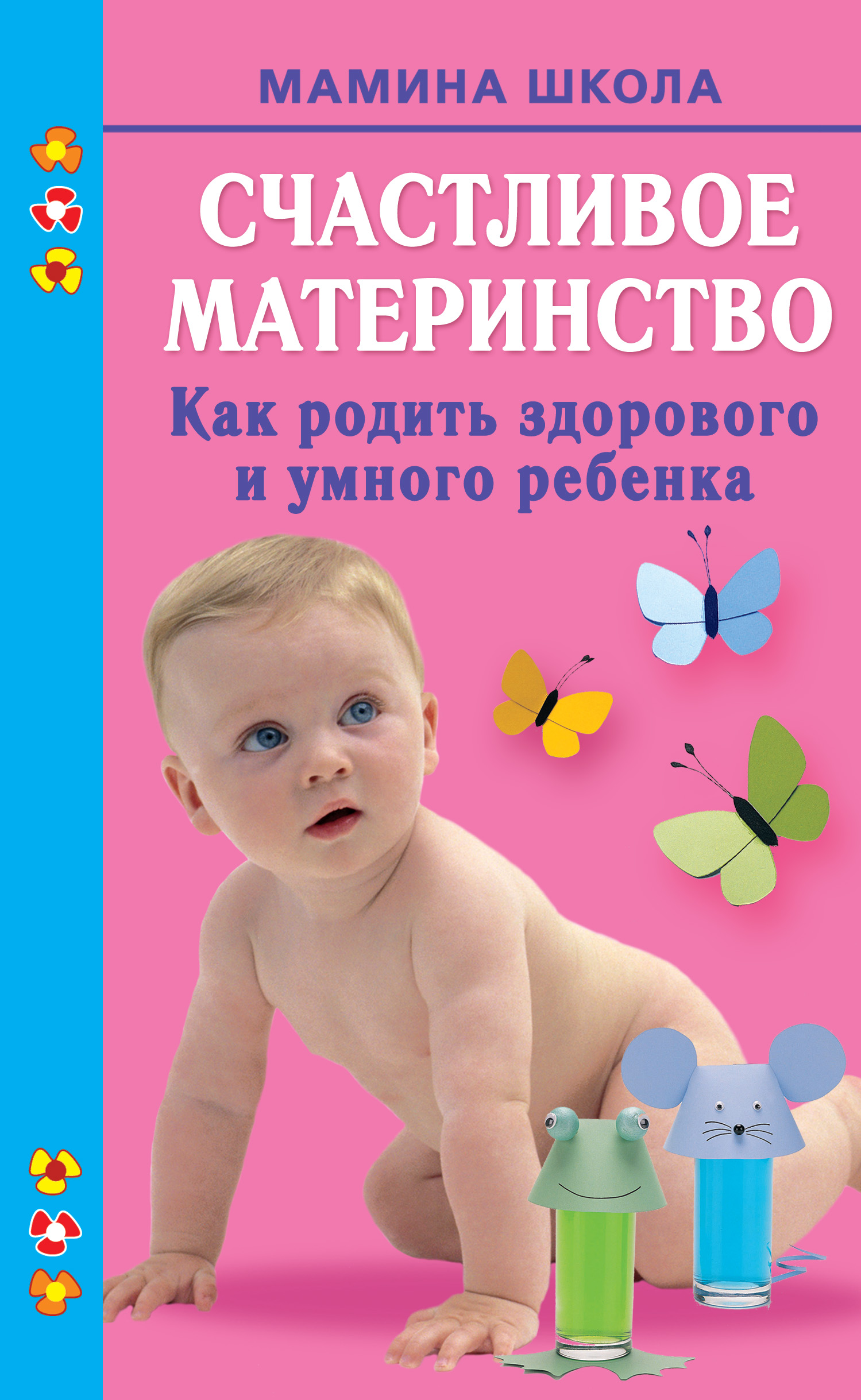 МАМИНА ШКОЛА

СЧАСТЛИВОЕ МАТЕРИНСТВО

Как родить здорового и умного ребенка